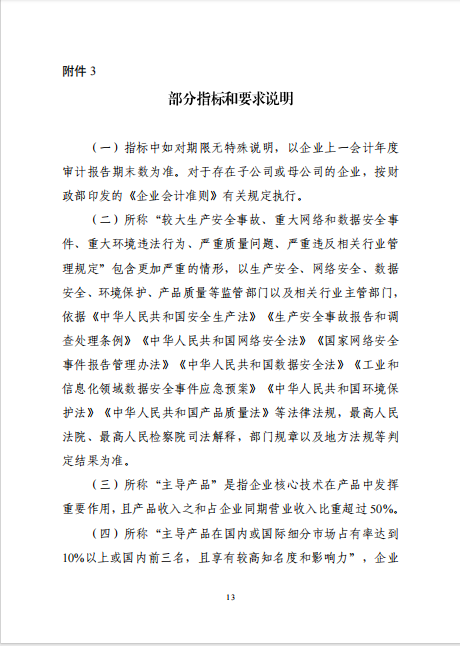 附件 3

部分指标和要求说明

（一）指标中如对期限无特殊说明，以企业上一会计年度审计报告期末数为准。对于存在子公司或母公司的企业，按财政部印发的《企业会计准则》有关规定执行。

（二）所称“较大生产安全事故、重大网络和数据安全事件、重大环境违法行为、严重质量问题、严重违反相关行业管理规定”包含更加严重的情形，以生产安全、网络安全、数据安全、环境保护、产品质量等监管部门以及相关行业主管部门，依据《中华人民共和国安全生产法》《生产安全事故报告和调查处理条例》《中华人民共和国网络安全法》《国家网络安全事件报告管理办法》《中华人民共和国数据安全法》《工业和信息化领域数据安全事件应急预案》《中华人民共和国环境保护法》《中华人民共和国产品质量法》等法律法规，最高人民法院、最高人民检察院司法解释，部门规章以及地方法规等判定结果为准。

（三）所称“主导产品”是指企业核心技术在产品中发挥重要作用，且产品收入之和占企业同期营业收入比重超过50%。

（四）所称“主导产品在国内或国际细分市场占有率达到10%以上或国内前三名，且享有较高知名度和影响力”，企业

13